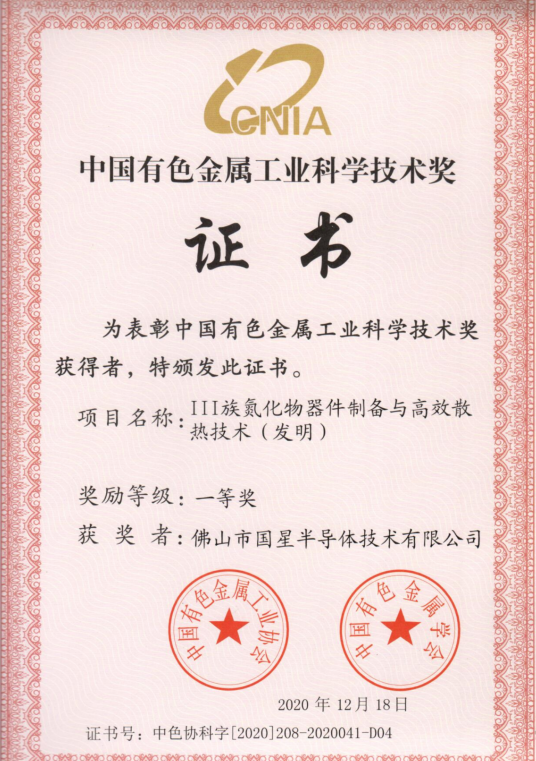 CNIA

中国有色金属工业科学技术奖

证书

为表彰中国有色金属工业科学技术奖获得者，特颁发此证书。

项目名称：III族氮化物器件制备与高效散热技术（发明）

奖励等级：一等奖

获 奖 者：佛山市国星半导体技术有限公司

中国有色金属工业协会

中国有色金属学会

2020 年 12月 18日

证书号：中色协科字[2020]208-2020041-D04